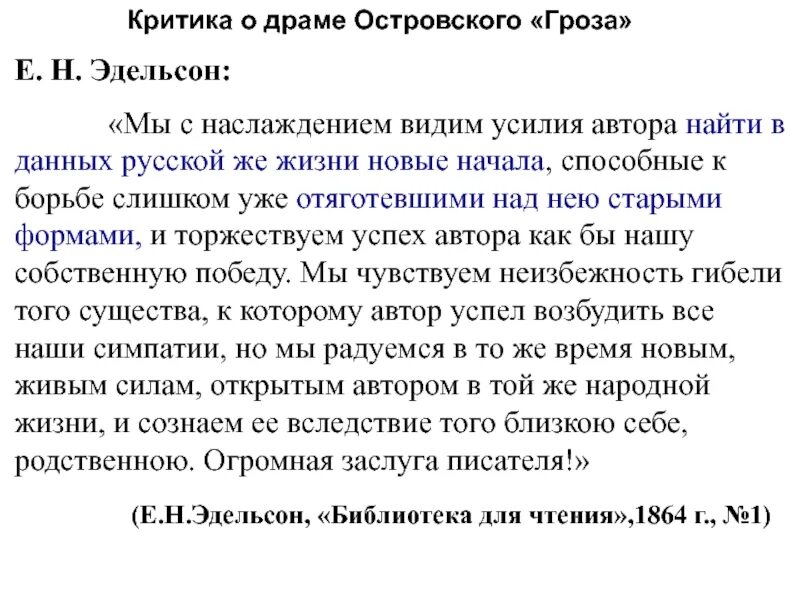 Критика о драме Островского «Гроза»

Е. Н. Эдельсон:

«Мы с наслаждением видим усилия автора найти в данных русской же жизни новые начала, способные к борьбе слишком уже отяготевшими над нею старыми формами, и торжествуем успех автора как бы нашу собственную победу. Мы чувствуем неизбежность гибели того существа, к которому автор успел возбудить все наши симпатии, но мы радуемся в то же время новым, живым силам, открытым автором в той же народной жизни, и сознаем ее вследствие того близкою себе, родственною. Огромная заслуга писателя!»

(Е.Н.Эдельсон, «Библиотека для чтения»,1864 г., №1)